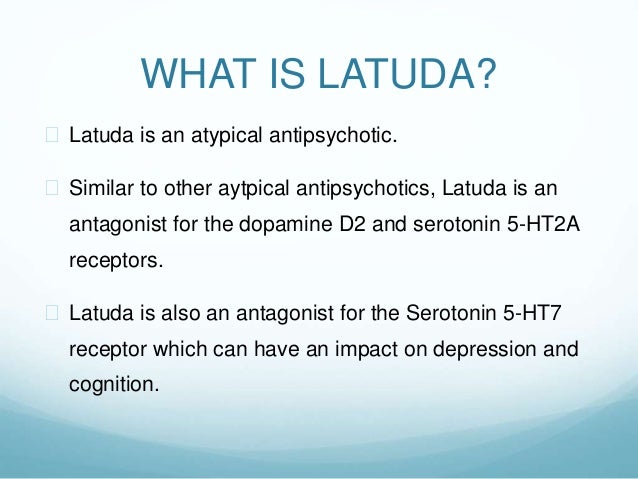 WHAT IS LATUDA?

Latuda is an atypical antipsychotic.

Similar to other aytpical antipsychotics, Latuda is an antagonist for the dopamine D2 and serotonin 5-HT2A receptors.

Latuda is also an antagonist for the Serotonin 5-HT7 receptor which can have an impact on depression and cognition.